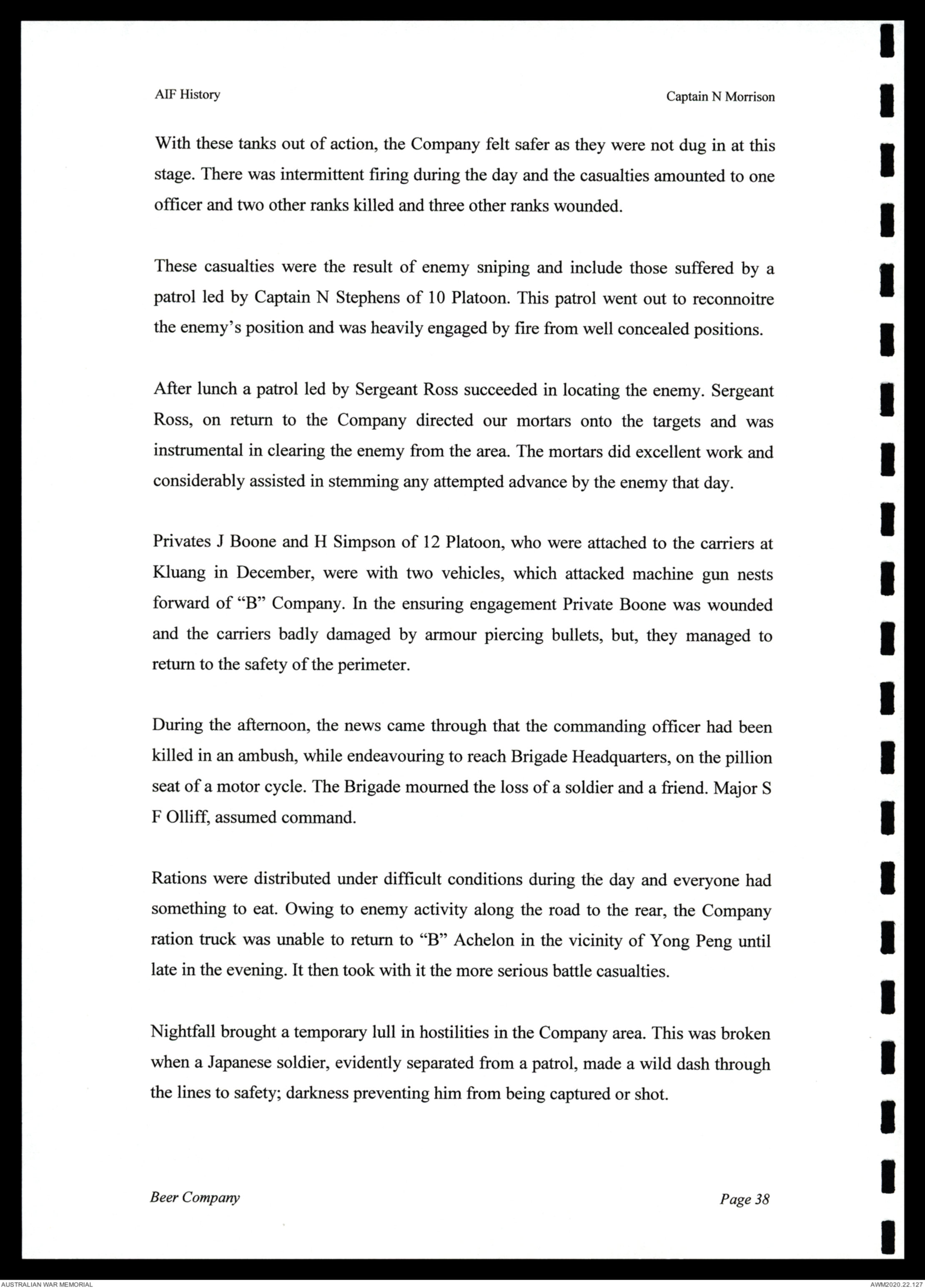 AIF History

Captain N Morrison

With these tanks out of action, the Company felt safer as they were not dug in at this stage. There was intermittent firing during the day and the casualties amounted to one officer and two other ranks killed and three other ranks wounded.

These casualties were the result of enemy sniping and include those suffered by a patrol led by Captain N Stephens of 10 Platoon. This patrol went out to reconnoitre the enemy's position and was heavily engaged by fire from well concealed positions.

After lunch a patrol led by Sergeant Ross succeeded in locating the enemy. Sergeant Ross, on return to the Company directed our mortars onto the targets and was instrumental in clearing the enemy from the area. The mortars did excellent work and considerably assisted in stemming any attempted advance by the enemy that day.

Privates J Boone and H Simpson of 12 Platoon, who were attached to the carriers at Kluang in December, were with two vehicles, which attacked machine gun nests forward of "B" Company. In the ensuring engagement Private Boone was wounded and the carriers badly damaged by armour piercing bullets, but, they managed to return to the safety of the perimeter.

During the afternoon, the news came through that the commanding officer had been killed in an ambush, while endeavouring to reach Brigade Headquarters, on the pillion seat of a motor cycle. The Brigade mourned the loss of a soldier and a friend. Major S F Olliff, assumed command.

Rations were distributed under difficult conditions during the day and everyone had something to eat. Owing to enemy activity along the road to the rear, the Company ration truck was unable to return to "B" Achelon in the vicinity of Yong Peng until late in the evening. It then took with it the more serious battle casualties.

Nightfall brought a temporary lull in hostilities in the Company area. This was broken when a Japanese soldier, evidently separated from a patrol, made a wild dash through the lines to safety; darkness preventing him from being captured or shot.

Beer Company

Page 38

AUSTRALIAN WAR MEMORIAL

AWM2020.22.127